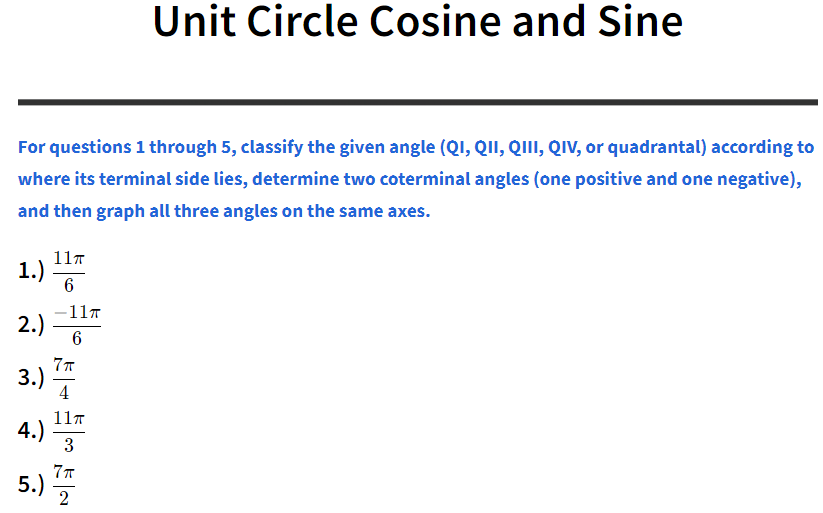 Unit Circle Cosine and Sine

For questions 1 through 5, classify the given angle (QI, QII, QIII, QIV, or quadrantal) according to where its terminal side lies, determine two coterminal angles (one positive and one negative), and then graph all three angles on the same axes.

1.) $\frac{11\pi}{6}$

2.) $\frac{-11\pi}{6}$

3.) $\frac{7\pi}{4}$

4.) $\frac{11\pi}{3}$

5.) $\frac{7\pi}{2}$